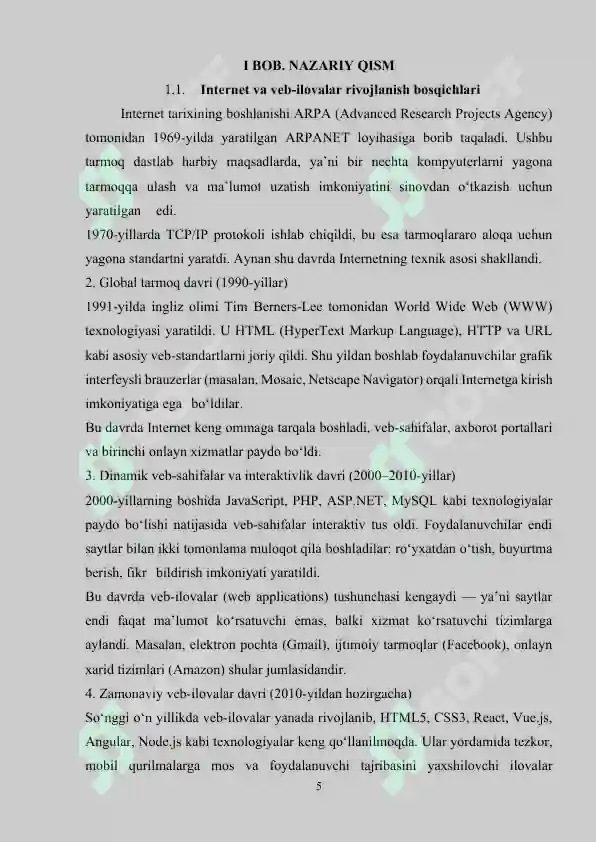 I BOB. NAZARIY QISM

1.1. Internet va veb-ilovalar rivojlanish bosqichlari

Internet tarixining boshlanishi ARPA (Advanced Research Projects Agency) tomonidan 1969-yilda yaratilgan ARPANET loyihasiga borib taqaladi. Ushbu tarmoq dastlab harbiy maqsadlarda, ya'ni bir nechta kompyuterlarni yagona tarmoqqa ulash va ma'lumot uzatish imkoniyatini sinovdan o'tkazish uchun yaratilgan edi.

1970-yillarda TCP/IP protokoli ishlab chiqildi, bu esa tarmoqlararo aloqa uchun yagona standartni yaratdi. Aynan shu davrda Internetning texnik asosi shakllandi.

2. Global tarmoq davri (1990-yillar)

1991-yilda ingliz olimi Tim Berners-Lee tomonidan World Wide Web (WWW) texnologiyasi yaratildi. U HTML (HyperText Markup Language), HTTP va URL kabi asosiy veb-standartlarni joriy qildi. Shu yildan boshlab foydalanuvchilar grafik interfeysli brauzerlar (masalan, Mosaic, Netscape Navigator) orqali Internetga kirish imkoniyatiga ega bo'ldilar.

Bu davrda Internet keng ommaga tarqala boshladi, veb-sahifalar, axborot portallari va birinchi onlayn xizmatlar paydo bo'ldi.

3. Dinamik veb-sahifalar va interaktivlik davri (2000–2010-yillar)

2000-yillarning boshida JavaScript, PHP, ASP.NET, MySQL kabi texnologiyalar paydo bo'lishi natijasida veb-sahifalar interaktiv tus oldi. Foydalanuvchilar endi saytlar bilan ikki tomonlama muloqot qila boshladilar: ro'yxatdan o'tish, buyurtma berish, fikr bildirish imkoniyati yaratildi.

Bu davrda veb-ilovalar (web applications) tushunchasi kengaydi — ya'ni saytlar endi faqat ma'lumot ko'rsatuvchi emas, balki xizmat ko'rsatuvchi tizimlarga aylandi. Masalan, elektron pochta (Gmail), ijtimoiy tarmoqlar (Facebook), onlayn xarid tizimlari (Amazon) shular jumlasidandir.

4. Zamonaviy veb-ilovalar davri (2010-yildan hozirgacha)

So'nggi o'n yillikda veb-ilovalar yanada rivojlanib, HTML5, CSS3, React, Vue.js, Angular, Node.js kabi texnologiyalar keng qo'llanilmoqda. Ular yordamida tezkor, mobil qurilmalarga mos va foydalanuvchi tajribasini yaxshilovchi ilovalar

5